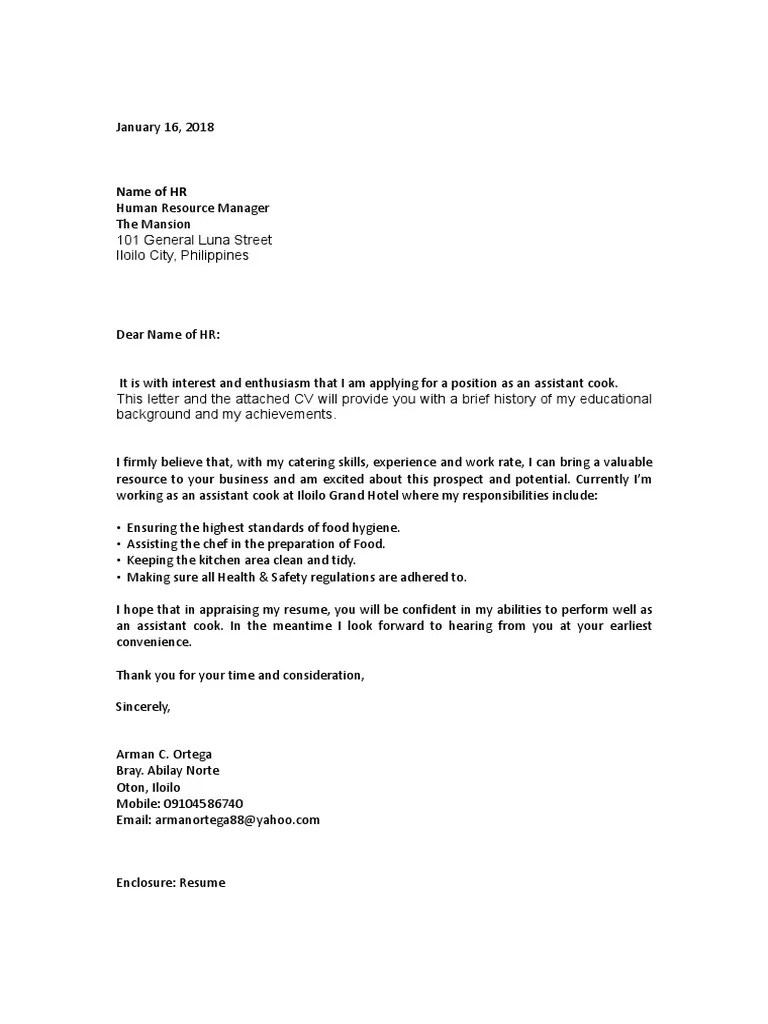 January 16, 2018

Name of HR
Human Resource Manager
The Mansion
101 General Luna Street
Iloilo City, Philippines

Dear Name of HR:

It is with interest and enthusiasm that I am applying for a position as an assistant cook. This letter and the attached CV will provide you with a brief history of my educational background and my achievements.

I firmly believe that, with my catering skills, experience and work rate, I can bring a valuable resource to your business and am excited about this prospect and potential. Currently I'm working as an assistant cook at Iloilo Grand Hotel where my responsibilities include:

• Ensuring the highest standards of food hygiene.
• Assisting the chef in the preparation of Food.
• Keeping the kitchen area clean and tidy.
• Making sure all Health & Safety regulations are adhered to.

I hope that in appraising my resume, you will be confident in my abilities to perform well as an assistant cook. In the meantime I look forward to hearing from you at your earliest convenience.

Thank you for your time and consideration,

Sincerely,

Arman C. Ortega
Bray. Abilay Norte
Oton, Iloilo
Mobile: 09104586740
Email: armanortega88@yahoo.com

Enclosure: Resume